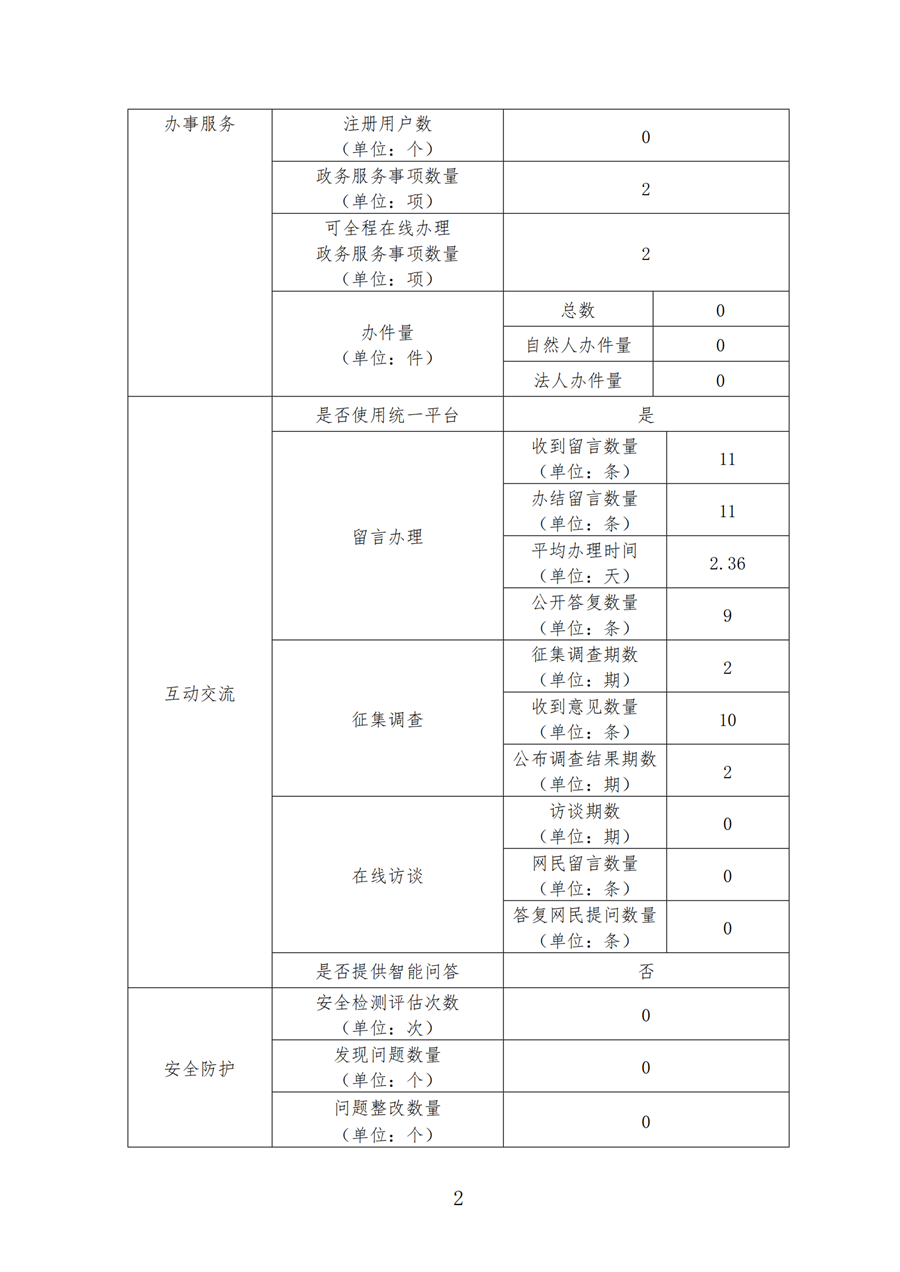 | 办事服务 | 注册用户数（单位：个） | 0 | |
|---|---|---|---|
| | 政务服务事项数量（单位：项） | 2 | |
| | 可全程在线办理政务服务事项数量（单位：项） | 2 | |
| | 办件量（单位：件） | 总数 | 0 |
| | | 自然人办件量 | 0 |
| | | 法人办件量 | 0 |
| 互动交流 | 是否使用统一平台 | 是 | |
| | 留言办理 | 收到留言数量（单位：条） | 11 |
| | | 办结留言数量（单位：条） | 11 |
| | | 平均办理时间（单位：天） | 2.36 |
| | | 公开答复数量（单位：条） | 9 |
| | 征集调查 | 征集调查期数（单位：期） | 2 |
| | | 收到意见数量（单位：条） | 10 |
| | | 公布调查结果期数（单位：期） | 2 |
| | 在线访谈 | 访谈期数（单位：期） | 0 |
| | | 网民留言数量（单位：条） | 0 |
| | | 答复网民提问数量（单位：条） | 0 |
| | 是否提供智能问答 | 否 | |
| 安全防护 | 安全检测评估次数（单位：次） | 0 | |
| | 发现问题数量（单位：个） | 0 | |
| | 问题整改数量（单位：个） | 0 | |

2